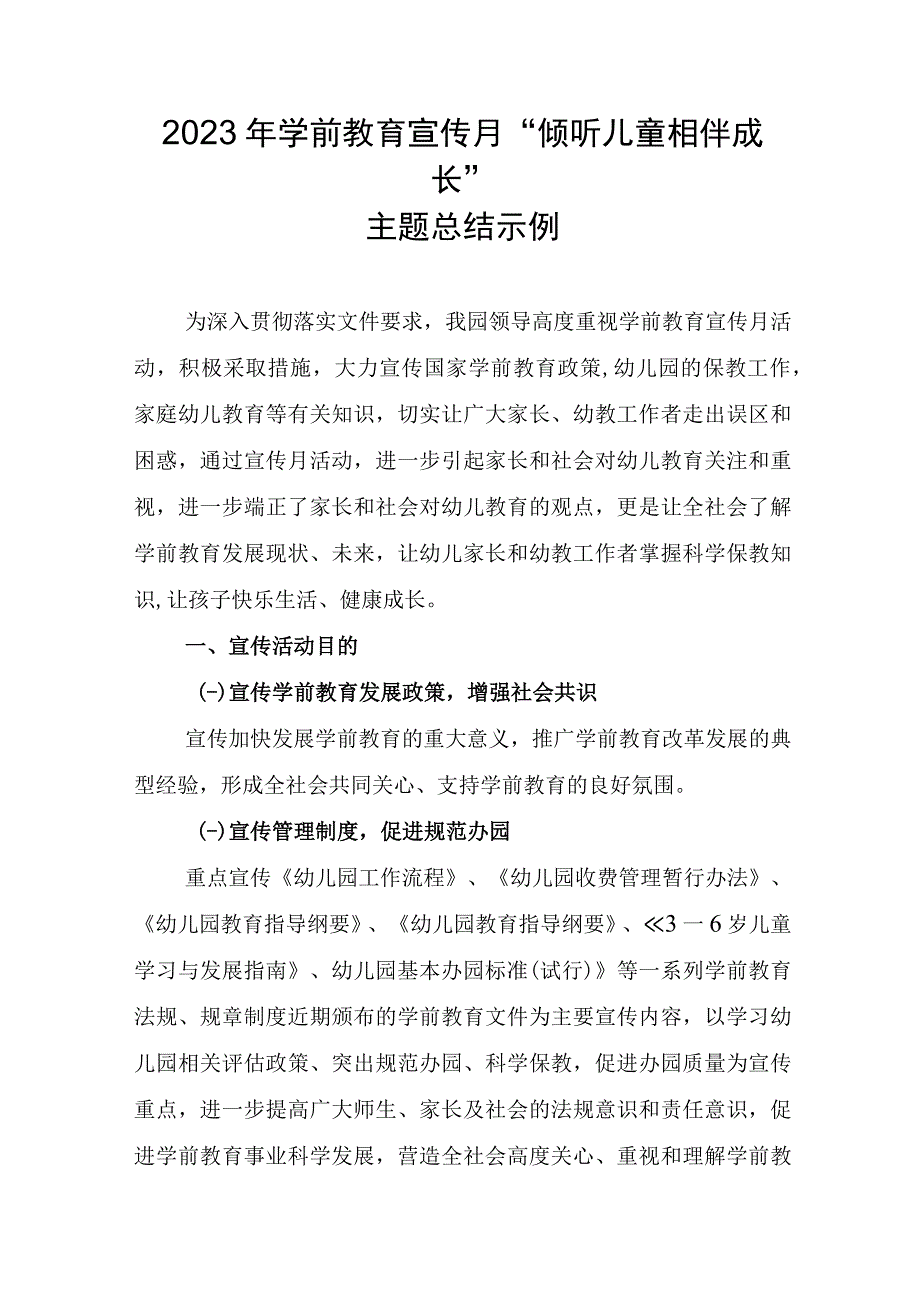 2023年学前教育宣传月“倾听儿童相伴成长”
主题总结示例

为深入贯彻落实文件要求，我园领导高度重视学前教育宣传月活动，积极采取措施，大力宣传国家学前教育政策,幼儿园的保教工作，家庭幼儿教育等有关知识，切实让广大家长、幼教工作者走出误区和困惑，通过宣传月活动，进一步引起家长和社会对幼儿教育关注和重视，进一步端正了家长和社会对幼儿教育的观点，更是让全社会了解学前教育发展现状、未来，让幼儿家长和幼教工作者掌握科学保教知识,让孩子快乐生活、健康成长。

一、宣传活动目的

(一)宣传学前教育发展政策，增强社会共识

宣传加快发展学前教育的重大意义，推广学前教育改革发展的典型经验，形成全社会共同关心、支持学前教育的良好氛围。

(一)宣传管理制度，促进规范办园

重点宣传《幼儿园工作流程》、《幼儿园收费管理暂行办法》、《幼儿园教育指导纲要》、《幼儿园教育指导纲要》、≪3一6岁儿童学习与发展指南》、幼儿园基本办园标准(试行)》等一系列学前教育法规、规章制度近期颁布的学前教育文件为主要宣传内容，以学习幼儿园相关评估政策、突出规范办园、科学保教，促进办园质量为宣传重点，进一步提高广大师生、家长及社会的法规意识和责任意识，促进学前教育事业科学发展，营造全社会高度关心、重视和理解学前教